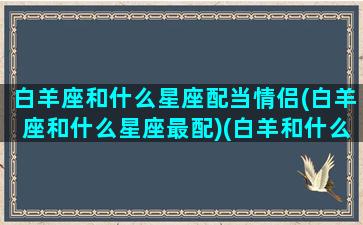 白羊座和什么星座配当情侣(白羊座和什么星座最配)(白羊和什么